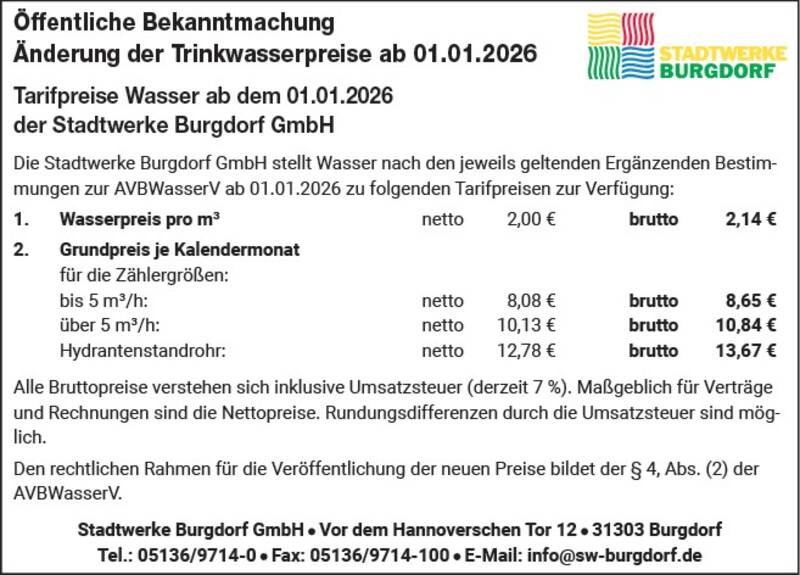 Öffentliche Bekanntmachung
Änderung der Trinkwasserpreise ab 01.01.2026

STADTWERKE BURGDORF

Tarifpreise Wasser ab dem 01.01.2026 der Stadtwerke Burgdorf GmbH

Die Stadtwerke Burgdorf GmbH stellt Wasser nach den jeweils geltenden Ergänzenden Bestimmungen zur AVBWasserV ab 01.01.2026 zu folgenden Tarifpreisen zur Verfügung:

| | | | | | |
|---|---|---|---|---|---|
| 1. | Wasserpreis pro m³ | netto | 2,00 € | brutto | 2,14 € |
| 2. | Grundpreis je Kalendermonat | | | | |
| | für die Zählergrößen: | | | | |
| | bis 5 m³/h: | netto | 8,08 € | brutto | 8,65 € |
| | über 5 m³/h: | netto | 10,13 € | brutto | 10,84 € |
| | Hydrantenstandrohr: | netto | 12,78 € | brutto | 13,67 € |

Alle Bruttopreise verstehen sich inklusive Umsatzsteuer (derzeit 7 %). Maßgeblich für Verträge und Rechnungen sind die Nettopreise. Rundungsdifferenzen durch die Umsatzsteuer sind möglich.

Den rechtlichen Rahmen für die Veröffentlichung der neuen Preise bildet der § 4, Abs. (2) der AVBWasserV.

Stadtwerke Burgdorf GmbH • Vor dem Hannoverschen Tor 12 • 31303 Burgdorf
Tel.: 05136/9714-0 • Fax: 05136/9714-100 • E-Mail: info@sw-burgdorf.de